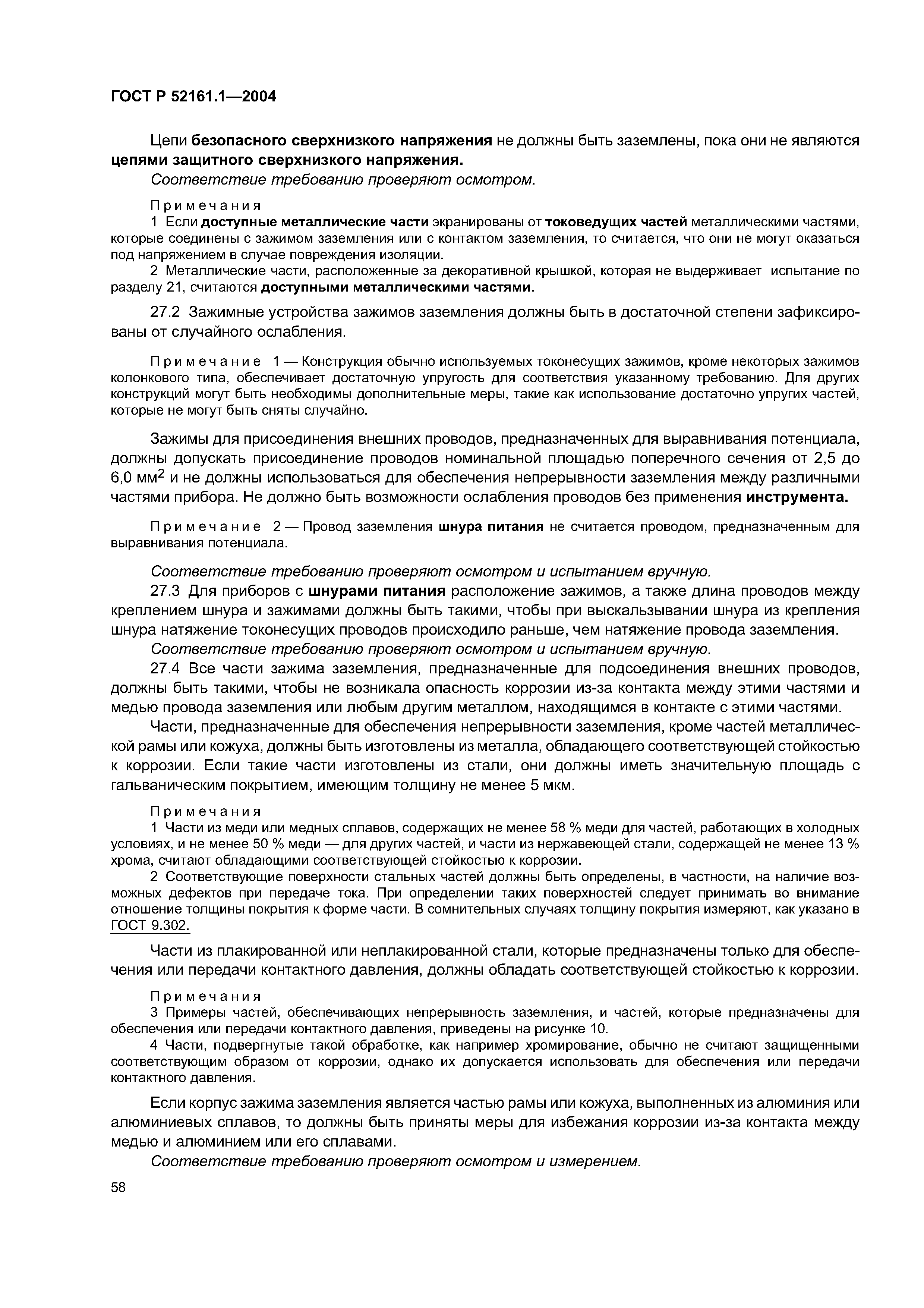 ГОСТ Р 52161.1—2004

Цепи безопасного сверхнизкого напряжения не должны быть заземлены, пока они не являются цепями защитного сверхнизкого напряжения.

Соответствие требованию проверяют осмотром.

Примечания

1 Если доступные металлические части экранированы от токоведущих частей металлическими частями, которые соединены с зажимом заземления или с контактом заземления, то считается, что они не могут оказаться под напряжением в случае повреждения изоляции.

2 Металлические части, расположенные за декоративной крышкой, которая не выдерживает испытание по разделу 21, считаются доступными металлическими частями.

27.2 Зажимные устройства зажимов заземления должны быть в достаточной степени зафиксированы от случайного ослабления.

Примечание 1 — Конструкция обычно используемых токонесущих зажимов, кроме некоторых зажимов колонкового типа, обеспечивает достаточную упругость для соответствия указанному требованию. Для других конструкций могут быть необходимы дополнительные меры, такие как использование достаточно упругих частей, которые не могут быть сняты случайно.

Зажимы для присоединения внешних проводов, предназначенных для выравнивания потенциала, должны допускать присоединение проводов номинальной площадью поперечного сечения от 2,5 до 6,0 мм$^2$ и не должны использоваться для обеспечения непрерывности заземления между различными частями прибора. Не должно быть возможности ослабления проводов без применения инструмента.

Примечание 2 — Провод заземления шнура питания не считается проводом, предназначенным для выравнивания потенциала.

Соответствие требованию проверяют осмотром и испытанием вручную.

27.3 Для приборов с шнурами питания расположение зажимов, а также длина проводов между креплением шнура и зажимами должны быть такими, чтобы при выскальзывании шнура из крепления шнура натяжение токонесущих проводов происходило раньше, чем натяжение провода заземления.

Соответствие требованию проверяют осмотром и испытанием вручную.

27.4 Все части зажима заземления, предназначенные для подсоединения внешних проводов, должны быть такими, чтобы не возникала опасность коррозии из-за контакта между этими частями и медью провода заземления или любым другим металлом, находящимся в контакте с этими частями.

Части, предназначенные для обеспечения непрерывности заземления, кроме частей металлической рамы или кожуха, должны быть изготовлены из металла, обладающего соответствующей стойкостью к коррозии. Если такие части изготовлены из стали, они должны иметь значительную площадь с гальваническим покрытием, имеющим толщину не менее 5 мкм.

Примечания

1 Части из меди или медных сплавов, содержащих не менее 58 % меди для частей, работающих в холодных условиях, и не менее 50 % меди — для других частей, и части из нержавеющей стали, содержащей не менее 13 % хрома, считают обладающими соответствующей стойкостью к коррозии.

2 Соответствующие поверхности стальных частей должны быть определены, в частности, на наличие возможных дефектов при передаче тока. При определении таких поверхностей следует принимать во внимание отношение толщины покрытия к форме части. В сомнительных случаях толщину покрытия измеряют, как указано в ГОСТ 9.302.

Части из плакированной или неплакированной стали, которые предназначены только для обеспечения или передачи контактного давления, должны обладать соответствующей стойкостью к коррозии.

Примечания

3 Примеры частей, обеспечивающих непрерывность заземления, и частей, которые предназначены для обеспечения или передачи контактного давления, приведены на рисунке 10.

4 Части, подвергнутые такой обработке, как например хромирование, обычно не считают защищенными соответствующим образом от коррозии, однако их допускается использовать для обеспечения или передачи контактного давления.

Если корпус зажима заземления является частью рамы или кожуха, выполненных из алюминия или алюминиевых сплавов, то должны быть приняты меры для избежания коррозии из-за контакта между медью и алюминием или его сплавами.

Соответствие требованию проверяют осмотром и измерением.

58